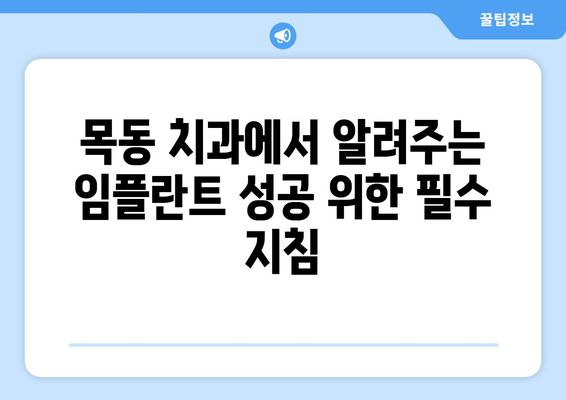 꿀팁정보

목동 치과에서 알려주는 임플란트 성공 위한 필수 지침